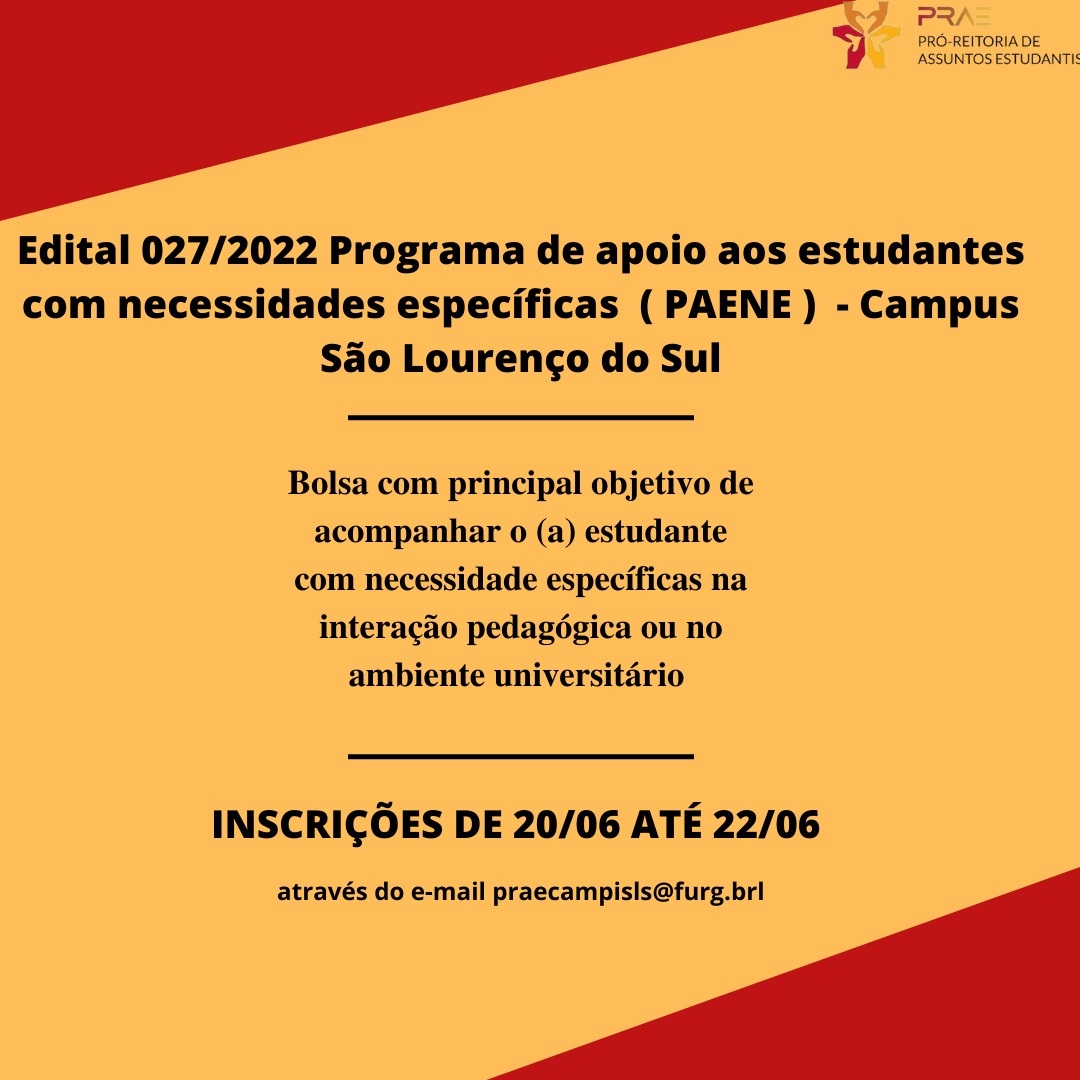 PRAE
PRÓ-REITORIA DE ASSUNTOS ESTUDANTIS

Edital 027/2022 Programa de apoio aos estudantes com necessidades específicas ( PAENE ) - Campus São Lourenço do Sul

Bolsa com principal objetivo de acompanhar o (a) estudante com necessidade específicas na interação pedagógica ou no ambiente universitário

INSCRIÇÕES DE 20/06 ATÉ 22/06

através do e-mail praecampisls@furg.brl